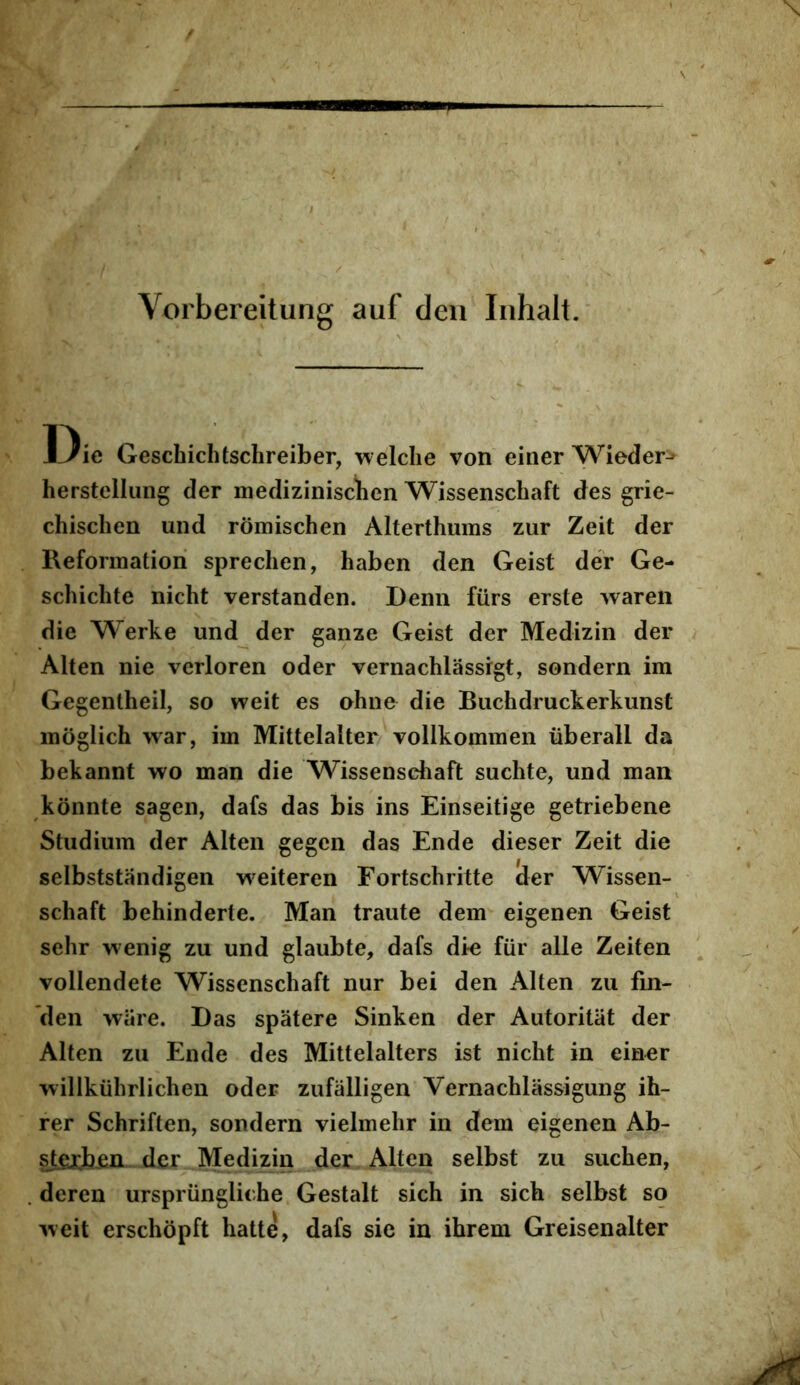 Vorbereitung auf den Inhalt.

Die Geschichtschreiber, welche von einer Wiederherstellung der medizinischen Wissenschaft des griechischen und römischen Alterthums zur Zeit der Reformation sprechen, haben den Geist der Geschichte nicht verstanden. Denn fürs erste waren die Werke und der ganze Geist der Medizin der Alten nie verloren oder vernachlässigt, sondern im Gegentheil, so weit es ohne die Buchdruckerkunst möglich war, im Mittelalter vollkommen überall da bekannt wo man die Wissenschaft suchte, und man könnte sagen, dafs das bis ins Einseitige getriebene Studium der Alten gegen das Ende dieser Zeit die selbstständigen weiteren Fortschritte der Wissenschaft behinderte. Man traute dem eigenen Geist sehr wenig zu und glaubte, dafs die für alle Zeiten vollendete Wissenschaft nur bei den Alten zu finden wäre. Das spätere Sinken der Autorität der Alten zu Ende des Mittelalters ist nicht in einer willkührlichen oder zufälligen Vernachlässigung ihrer Schriften, sondern vielmehr in dem eigenen Absterben der Medizin der Alten selbst zu suchen, deren ursprüngliche Gestalt sich in sich selbst so weit erschöpft hatte, dafs sie in ihrem Greisenalter